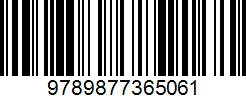 9789877365061